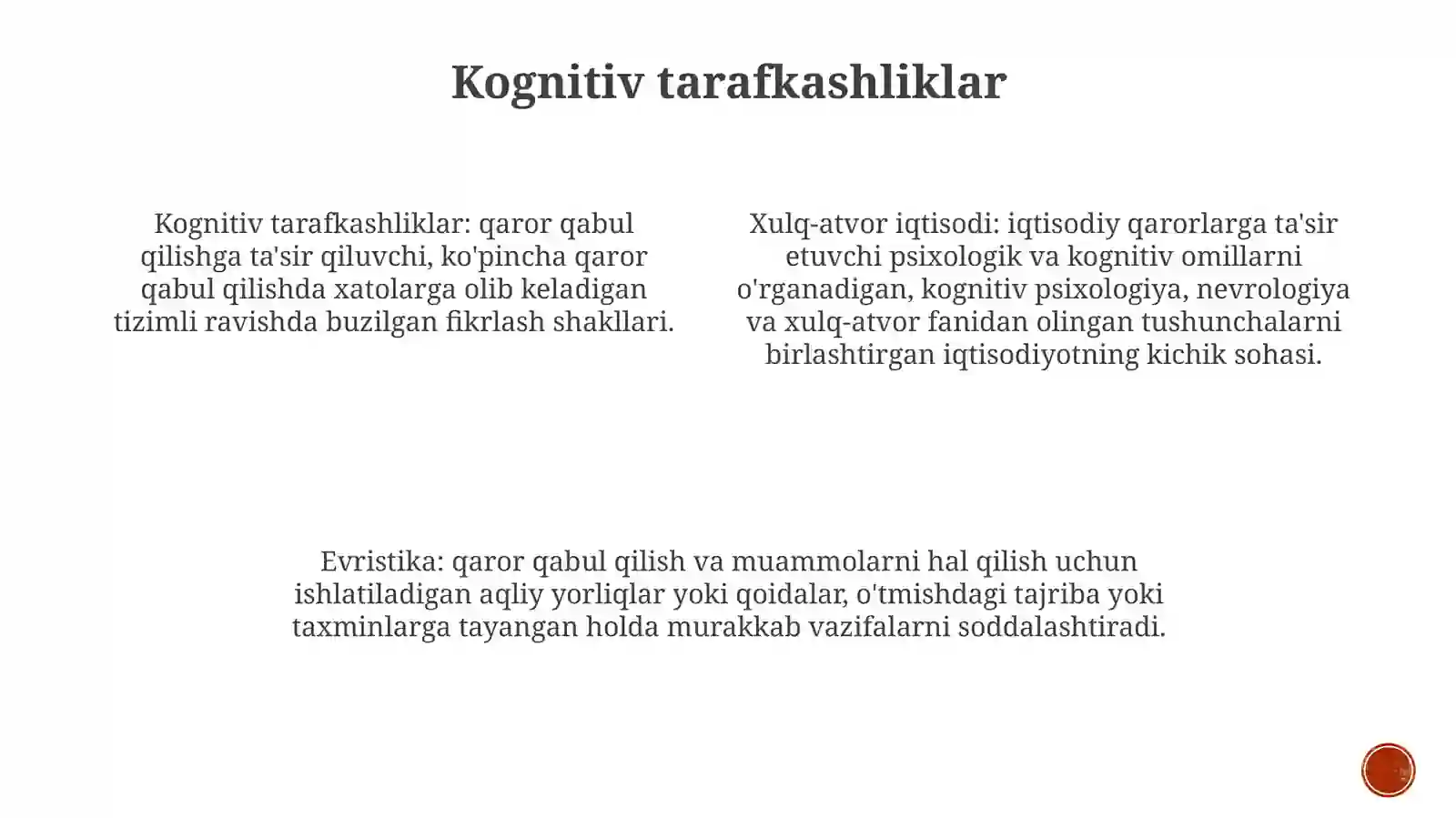 Kognitiv tarafkashliklar

Kognitiv tarafkashliklar: qaror qabul qilishga ta'sir qiluvchi, ko'pincha qaror qabul qilishda xatolarga olib keladigan tizimli ravishda buzilgan fikrlash shakllari.

Xulq-atvor iqtisodi: iqtisodiy qarorlarga ta'sir etuvchi psixologik va kognitiv omillarni o'rganadigan, kognitiv psixologiya, nevrologiya va xulq-atvor fanidan olingan tushunchalarni birlashtirgan iqtisodiyotning kichik sohasi.

Evristika: qaror qabul qilish va muammolarni hal qilish uchun ishlatiladigan aqliy yorliqlar yoki qoidalar, o'tmishdagi tajriba yoki taxminlarga tayangan holda murakkab vazifalarni soddalashtiradi.